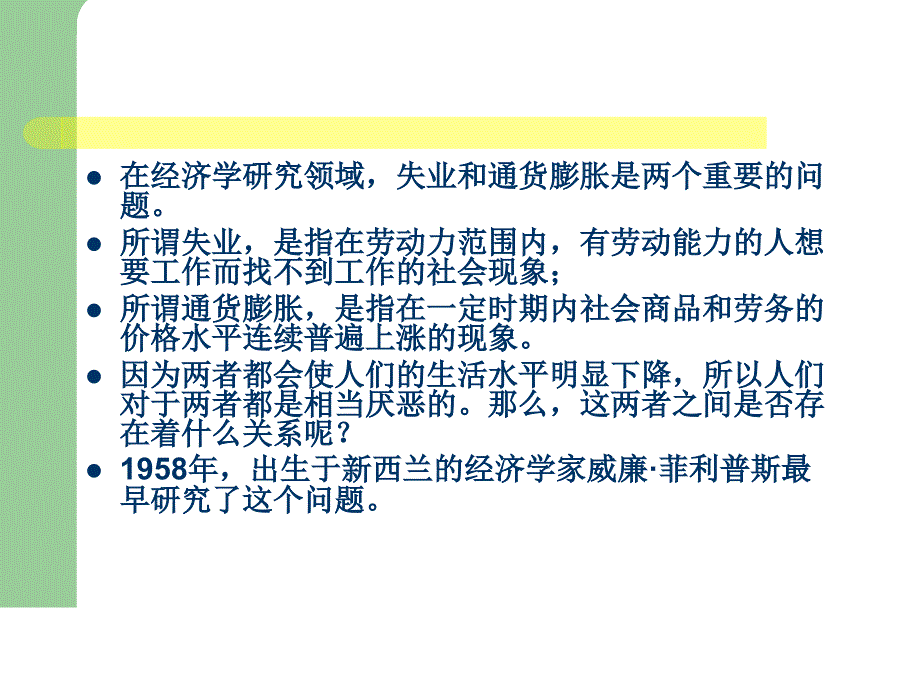 在经济学研究领域，失业和通货膨胀是两个重要的问题。

所谓失业，是指在劳动力范围内，有劳动能力的人想要工作而找不到工作的社会现象；

所谓通货膨胀，是指在一定时期内社会商品和劳务的价格水平连续普遍上涨的现象。

因为两者都会使人们的生活水平明显下降，所以人们对于两者都是相当厌恶的。那么，这两者之间是否存在着什么关系呢？

1958年，出生于新西兰的经济学家威廉·菲利普斯最早研究了这个问题。